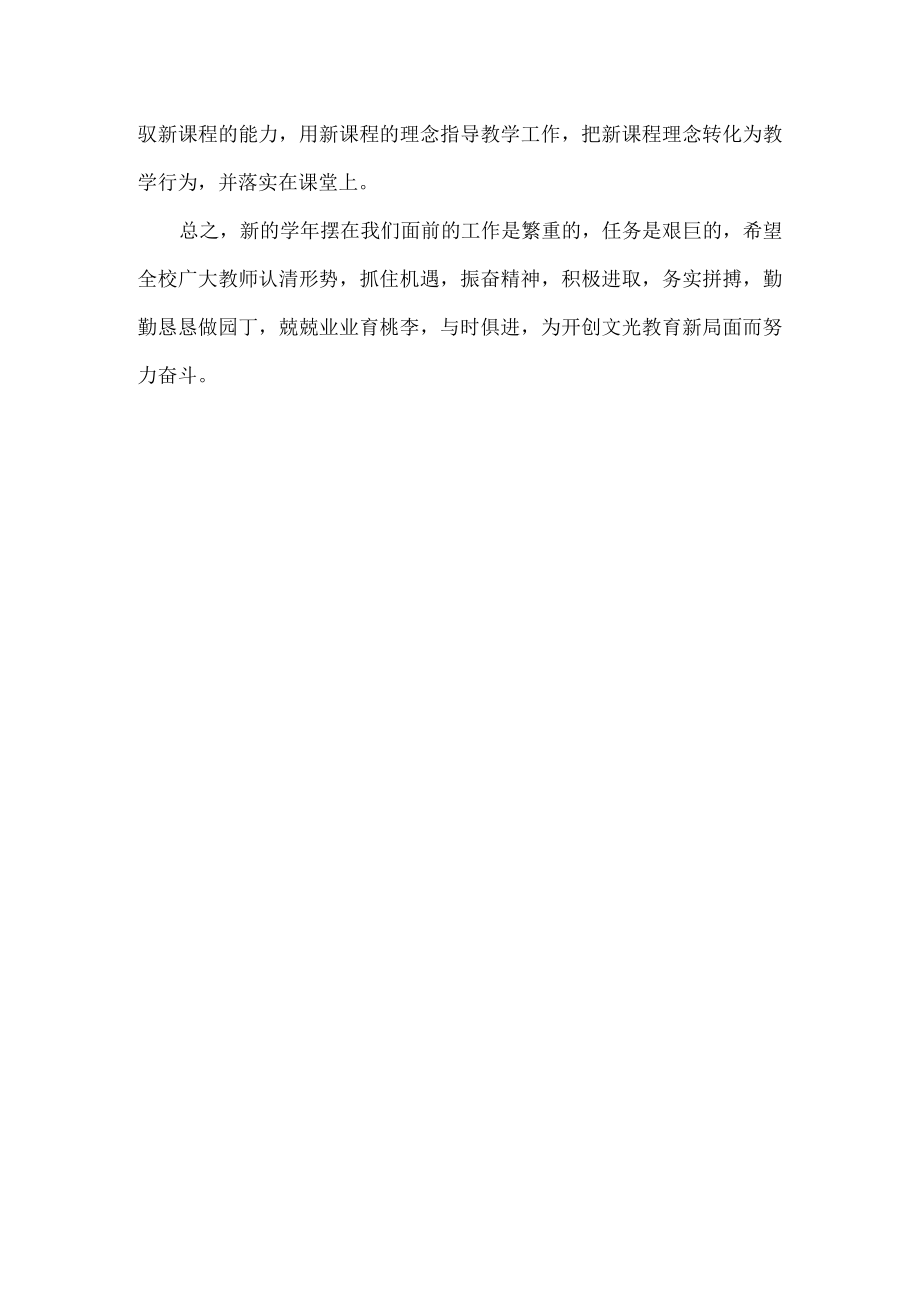 驭新课程的能力，用新课程的理念指导教学工作，把新课程理念转化为教学行为，并落实在课堂上。

总之，新的学年摆在我们面前的工作是繁重的，任务是艰巨的，希望全校广大教师认清形势，抓住机遇，振奋精神，积极进取，务实拼搏，勤勤恳恳做园丁，兢兢业业育桃李，与时俱进，为开创文光教育新局面而努力奋斗。